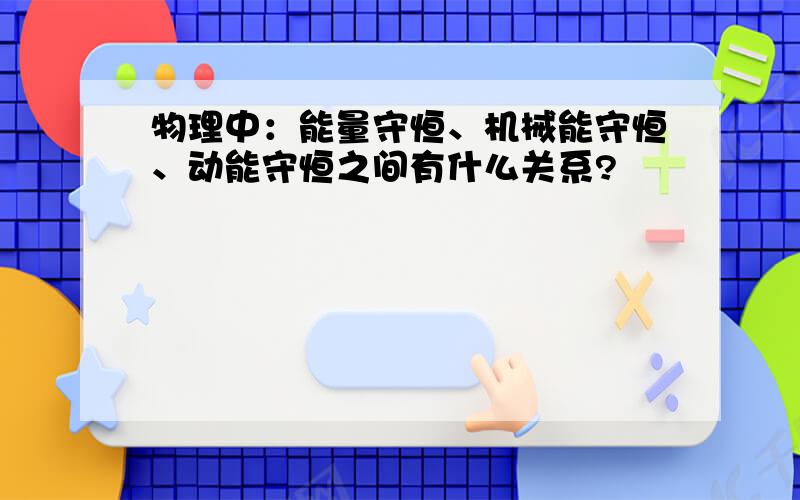 物理中：能量守恒、机械能守恒、动能守恒之间有什么关系？